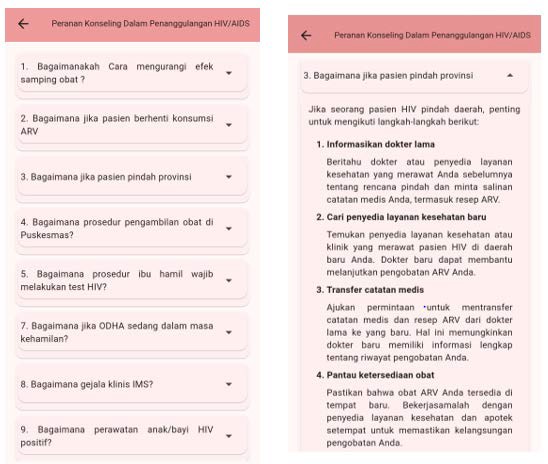 Peranan Konseling Dalam Penanggulangan HIV/AIDS

1. Bagaimanakah Cara mengurangi efek samping obat ?

2. Bagaimana jika pasien berhenti konsumsi ARV

3. Bagaimana jika pasien pindah provinsi

4. Bagaimana prosedur pengambilan obat di Puskesmas?

5. Bagaimana prosedur ibu hamil wajib melakukan test HIV?

7. Bagaimana jika ODHA sedang dalam masa kehamilan?

8. Bagaimana gejala klinis IMS?

9. Bagaimana perawatan anak/bayi HIV positif?

Peranan Konseling Dalam Penanggulangan HIV/AIDS

3. Bagaimana jika pasien pindah provinsi

Jika seorang pasien HIV pindah daerah, penting untuk mengikuti langkah-langkah berikut:

1. Informasikan dokter lama

Beritahu dokter atau penyedia layanan kesehatan yang merawat Anda sebelumnya tentang rencana pindah dan minta salinan catatan medis Anda, termasuk resep ARV.

2. Cari penyedia layanan kesehatan baru

Temukan penyedia layanan kesehatan atau klinik yang merawat pasien HIV di daerah baru Anda. Dokter baru dapat membantu melanjutkan pengobatan ARV Anda.

3. Transfer catatan medis

Ajukan permintaan untuk mentransfer catatan medis dan resep ARV dari dokter lama ke yang baru. Hal ini memungkinkan dokter baru memiliki informasi lengkap tentang riwayat pengobatan Anda.

4. Pantau ketersediaan obat

Pastikan bahwa obat ARV Anda tersedia di tempat baru. Bekerjasamalah dengan penyedia layanan kesehatan dan apotek setempat untuk memastikan kelangsungan pengobatan Anda.